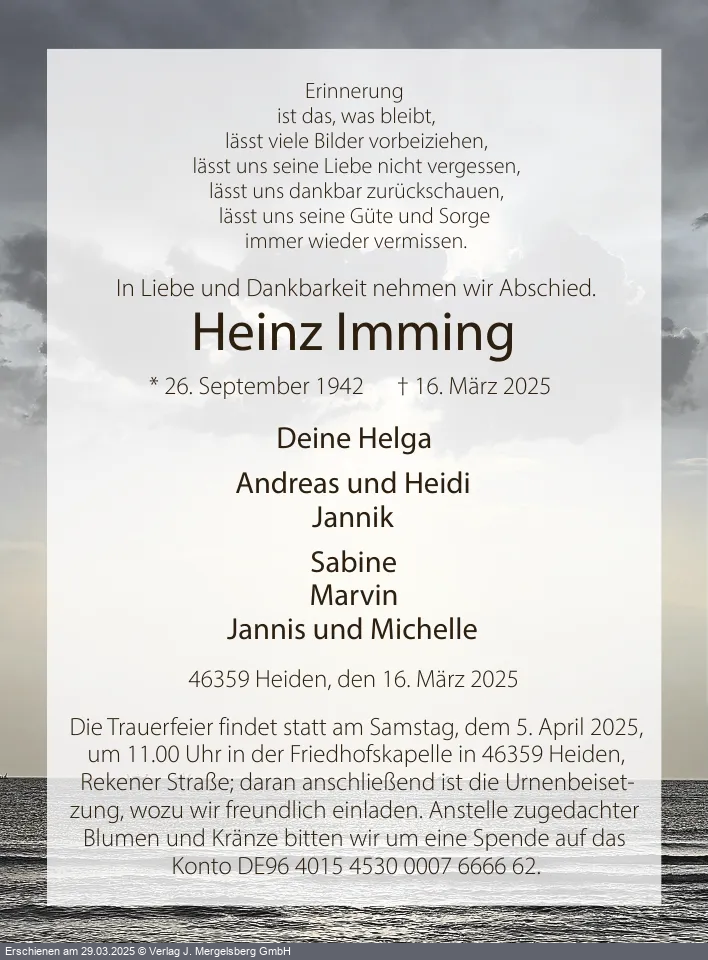 Erinnerung
ist das, was bleibt,
lässt viele Bilder vorbeiziehen,
lässt uns seine Liebe nicht vergessen,
lässt uns dankbar zurückschauen,
lässt uns seine Güte und Sorge
immer wieder vermissen.

In Liebe und Dankbarkeit nehmen wir Abschied.

Heinz Imming

* 26. September 1942 † 16. März 2025

Deine Helga

Andreas und Heidi
Jannik

Sabine
Marvin
Jannis und Michelle

46359 Heiden, den 16. März 2025

Die Trauerfeier findet statt am Samstag, dem 5. April 2025, um 11.00 Uhr in der Friedhofskapelle in 46359 Heiden, Rekener Straße; daran anschließend ist die Urnenbeisetzung, wozu wir freundlich einladen. Anstelle zugedachter Blumen und Kränze bitten wir um eine Spende auf das Konto DE96 4015 4530 0007 6666 62.

Erschienen am 29.03.2025 © Verlag J. Mergelsberg GmbH